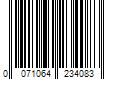 0 071064 234083